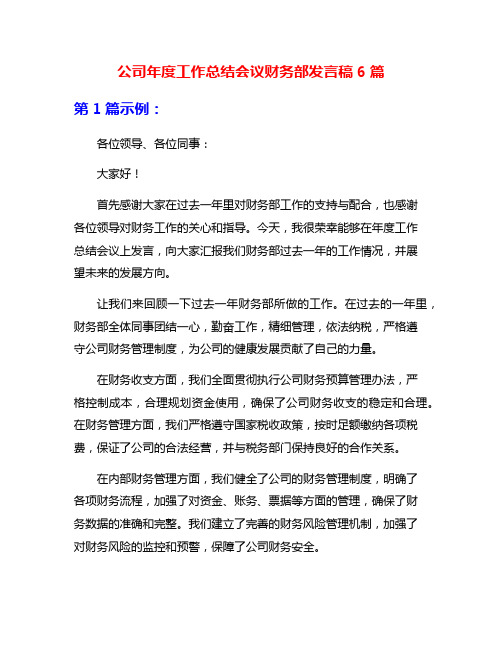 公司年度工作总结会议财务部发言稿 6 篇

第 1 篇示例：

各位领导、各位同事：

大家好！

首先感谢大家在过去一年里对财务部工作的支持与配合，也感谢各位领导对财务工作的关心和指导。今天，我很荣幸能够在年度工作总结会议上发言，向大家汇报我们财务部过去一年的工作情况，并展望未来的发展方向。

让我们来回顾一下过去一年财务部所做的工作。在过去的一年里，财务部全体同事团结一心，勤奋工作，精细管理，依法纳税，严格遵守公司财务管理制度，为公司的健康发展贡献了自己的力量。

在财务收支方面，我们全面贯彻执行公司财务预算管理办法，严格控制成本，合理规划资金使用，确保了公司财务收支的稳定和合理。在财务管理方面，我们严格遵守国家税收政策，按时足额缴纳各项税费，保证了公司的合法经营，并与税务部门保持良好的合作关系。

在内部财务管理方面，我们健全了公司的财务管理制度，明确了各项财务流程，加强了对资金、账务、票据等方面的管理，确保了财务数据的准确和完整。我们建立了完善的财务风险管理机制，加强了对财务风险的监控和预警，保障了公司财务安全。